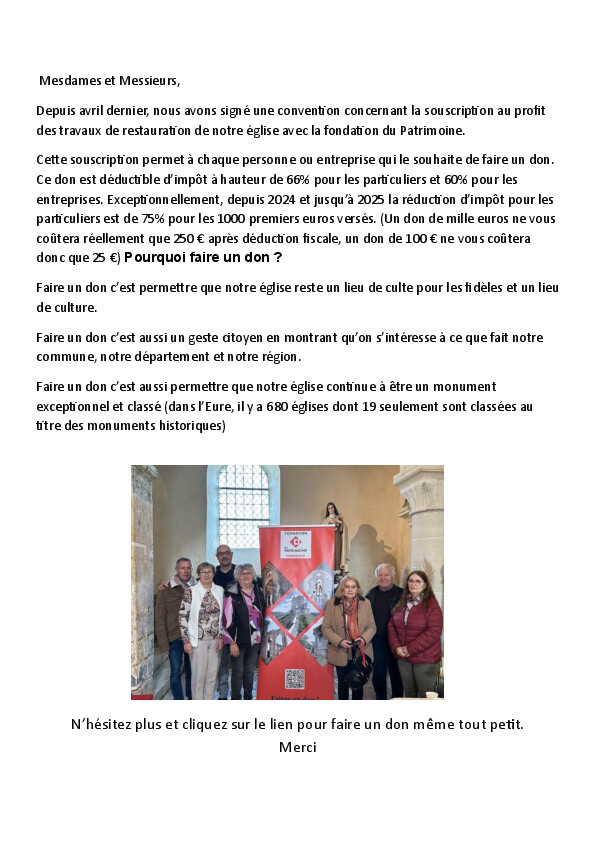 Mesdames et Messieurs,

Depuis avril dernier, nous avons signé une convention concernant la souscription au profit des travaux de restauration de notre église avec la fondation du Patrimoine.

Cette souscription permet à chaque personne ou entreprise qui le souhaite de faire un don. Ce don est déductible d'impôt à hauteur de 66% pour les particuliers et 60% pour les entreprises. Exceptionnellement, depuis 2024 et jusqu'à 2025 la réduction d'impôt pour les particuliers est de 75% pour les 1000 premiers euros versés. (Un don de mille euros ne vous coûtera réellement que 250 € après déduction fiscale, un don de 100 € ne vous coûtera donc que 25 €) Pourquoi faire un don ?

Faire un don c'est permettre que notre église reste un lieu de culte pour les fidèles et un lieu de culture.

Faire un don c'est aussi un geste citoyen en montrant qu'on s'intéresse à ce que fait notre commune, notre département et notre région.

Faire un don c'est aussi permettre que notre église continue à être un monument exceptionnel et classé (dans l'Eure, il y a 680 églises dont 19 seulement sont classées au titre des monuments historiques)

FONDATION DU PATRIMOINE

N'hésitez plus et cliquez sur le lien pour faire un don même tout petit.
Merci